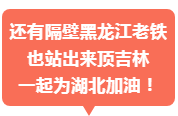 还有隔壁黑龙江老铁
也站出来顶吉林
一起为湖北加油！